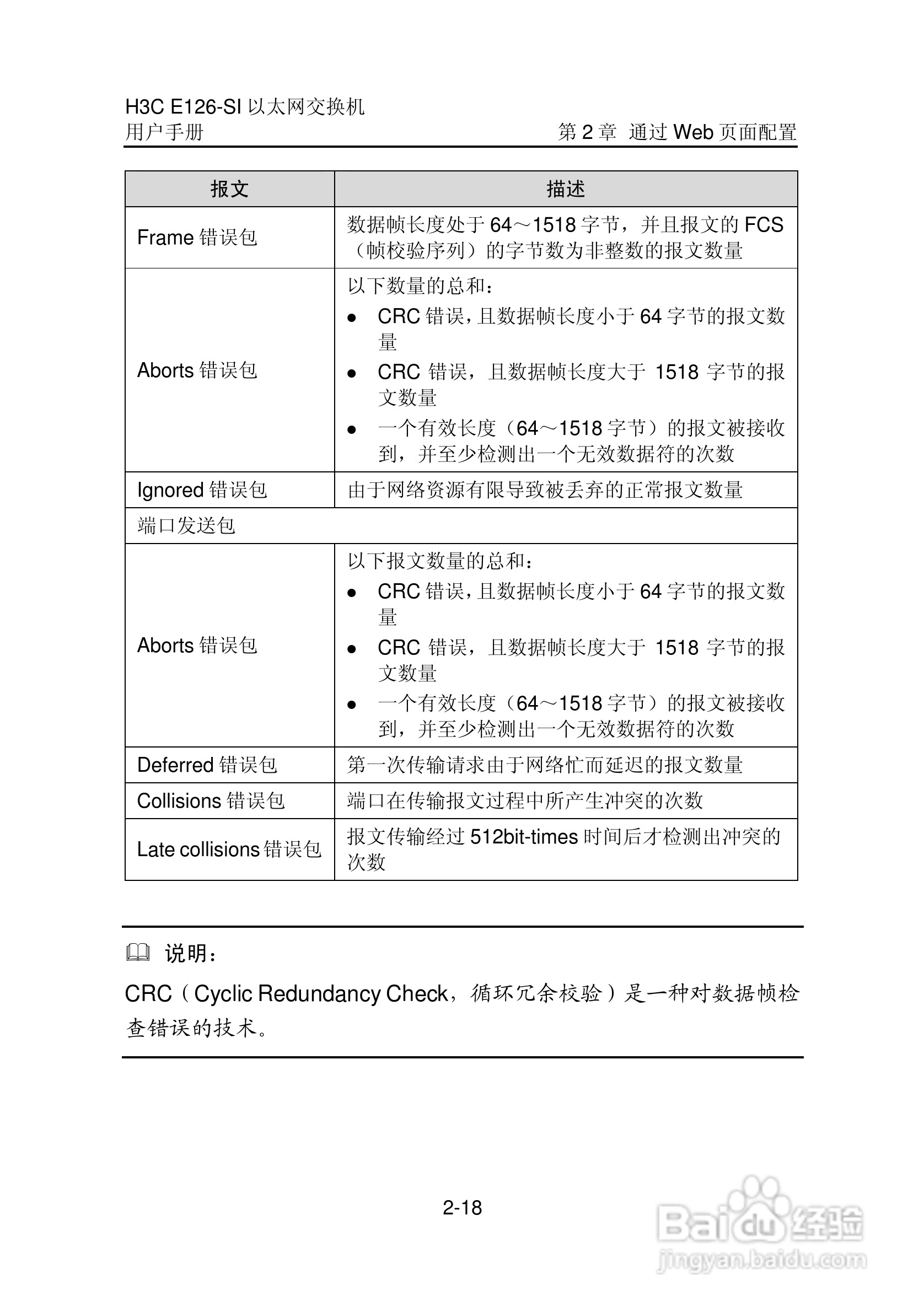 H3C E126-SI 以太网交换机
用户手册

第 2 章 通过 Web 页面配置

| 报文 | 描述 |
|---|---|
| Frame 错误包 | 数据帧长度处于 64～1518 字节，并且报文的 FCS（帧校验序列）的字节数为非整数的报文数量 |
| Aborts 错误包 | 以下数量的总和：<br>● CRC 错误，且数据帧长度小于 64 字节的报文数量<br>● CRC 错误，且数据帧长度大于 1518 字节的报文数量<br>● 一个有效长度（64～1518 字节）的报文被接收到，并至少检测出一个无效数据符的次数 |
| Ignored 错误包 | 由于网络资源有限导致被丢弃的正常报文数量 |
| 端口发送包 | |
| Aborts 错误包 | 以下报文数量的总和：<br>● CRC 错误，且数据帧长度小于 64 字节的报文数量<br>● CRC 错误，且数据帧长度大于 1518 字节的报文数量<br>● 一个有效长度（64～1518 字节）的报文被接收到，并至少检测出一个无效数据符的次数 |
| Deferred 错误包 | 第一次传输请求由于网络忙而延迟的报文数量 |
| Collisions 错误包 | 端口在传输报文过程中所产生冲突的次数 |
| Late collisions 错误包 | 报文传输经过 512bit-times 时间后才检测出冲突的次数 |

说明：

CRC（Cyclic Redundancy Check，循环冗余校验）是一种对数据帧检查错误的技术。

2-18

Baidu 经验
jingyan.baidu.com